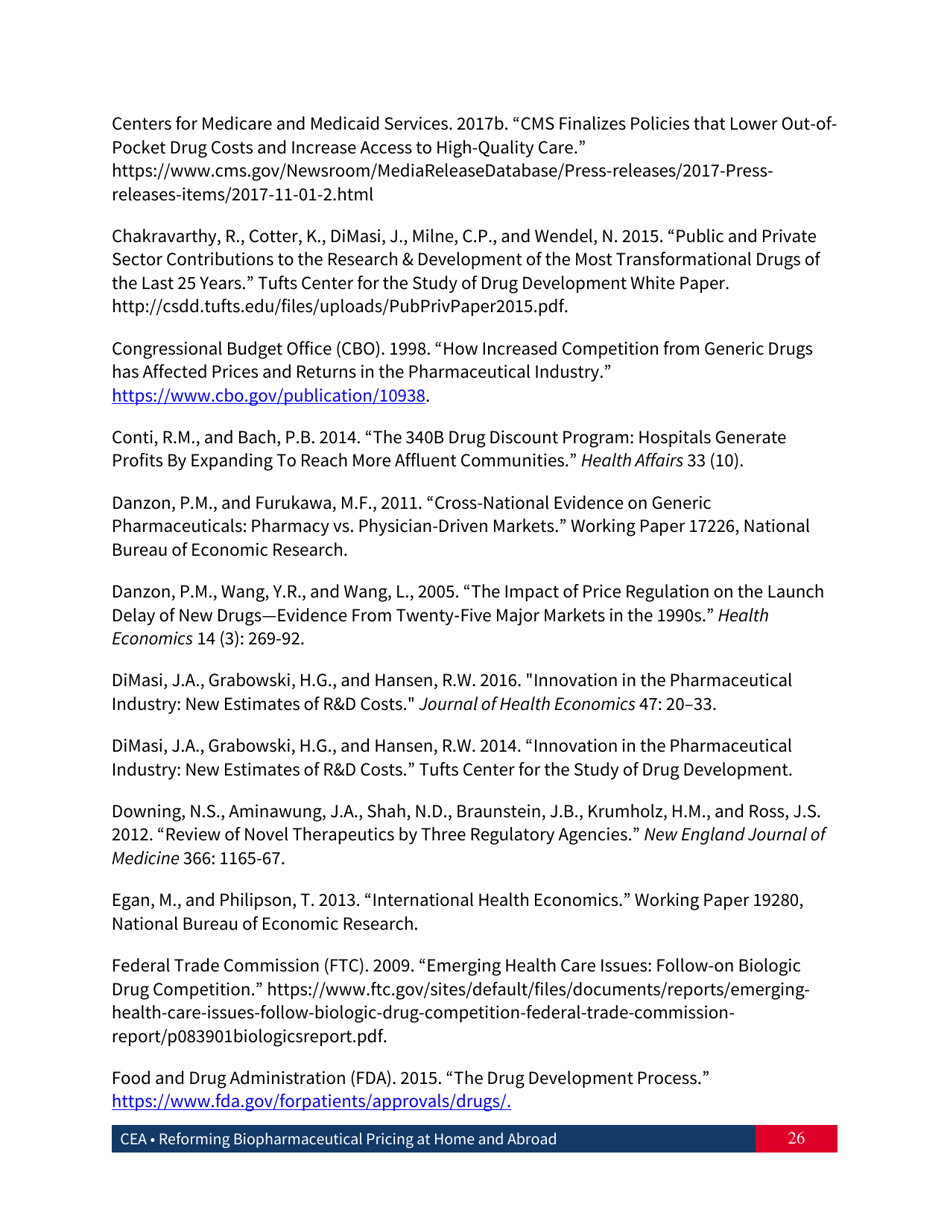 Centers for Medicare and Medicaid Services. 2017b. “CMS Finalizes Policies that Lower Out-of-Pocket Drug Costs and Increase Access to High-Quality Care.” https://www.cms.gov/Newsroom/MediaReleaseDatabase/Press-releases/2017-Press-releases-items/2017-11-01-2.html

Chakravarthy, R., Cotter, K., DiMasi, J., Milne, C.P., and Wendel, N. 2015. “Public and Private Sector Contributions to the Research & Development of the Most Transformational Drugs of the Last 25 Years.” Tufts Center for the Study of Drug Development White Paper. http://csdd.tufts.edu/files/uploads/PubPrivPaper2015.pdf.

Congressional Budget Office (CBO). 1998. “How Increased Competition from Generic Drugs has Affected Prices and Returns in the Pharmaceutical Industry.” https://www.cbo.gov/publication/10938.

Conti, R.M., and Bach, P.B. 2014. “The 340B Drug Discount Program: Hospitals Generate Profits By Expanding To Reach More Affluent Communities.” Health Affairs 33 (10).

Danzon, P.M., and Furukawa, M.F., 2011. “Cross-National Evidence on Generic Pharmaceuticals: Pharmacy vs. Physician-Driven Markets.” Working Paper 17226, National Bureau of Economic Research.

Danzon, P.M., Wang, Y.R., and Wang, L., 2005. “The Impact of Price Regulation on the Launch Delay of New Drugs—Evidence From Twenty-Five Major Markets in the 1990s.” Health Economics 14 (3): 269-92.

DiMasi, J.A., Grabowski, H.G., and Hansen, R.W. 2016. "Innovation in the Pharmaceutical Industry: New Estimates of R&D Costs." Journal of Health Economics 47: 20–33.

DiMasi, J.A., Grabowski, H.G., and Hansen, R.W. 2014. “Innovation in the Pharmaceutical Industry: New Estimates of R&D Costs.” Tufts Center for the Study of Drug Development.

Downing, N.S., Aminawung, J.A., Shah, N.D., Braunstein, J.B., Krumholz, H.M., and Ross, J.S. 2012. “Review of Novel Therapeutics by Three Regulatory Agencies.” New England Journal of Medicine 366: 1165-67.

Egan, M., and Philipson, T. 2013. “International Health Economics.” Working Paper 19280, National Bureau of Economic Research.

Federal Trade Commission (FTC). 2009. “Emerging Health Care Issues: Follow-on Biologic Drug Competition.” https://www.ftc.gov/sites/default/files/documents/reports/emerging-health-care-issues-follow-biologic-drug-competition-federal-trade-commission-report/p083901biologicsreport.pdf.

Food and Drug Administration (FDA). 2015. “The Drug Development Process.” https://www.fda.gov/forpatients/approvals/drugs/.

CEA • Reforming Biopharmaceutical Pricing at Home and Abroad 26